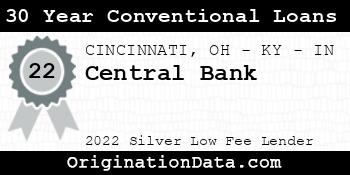 30 Year Conventional Loans

22

CINCINNATI, OH - KY - IN
Central Bank

2022 Silver Low Fee Lender

OriginationData.com